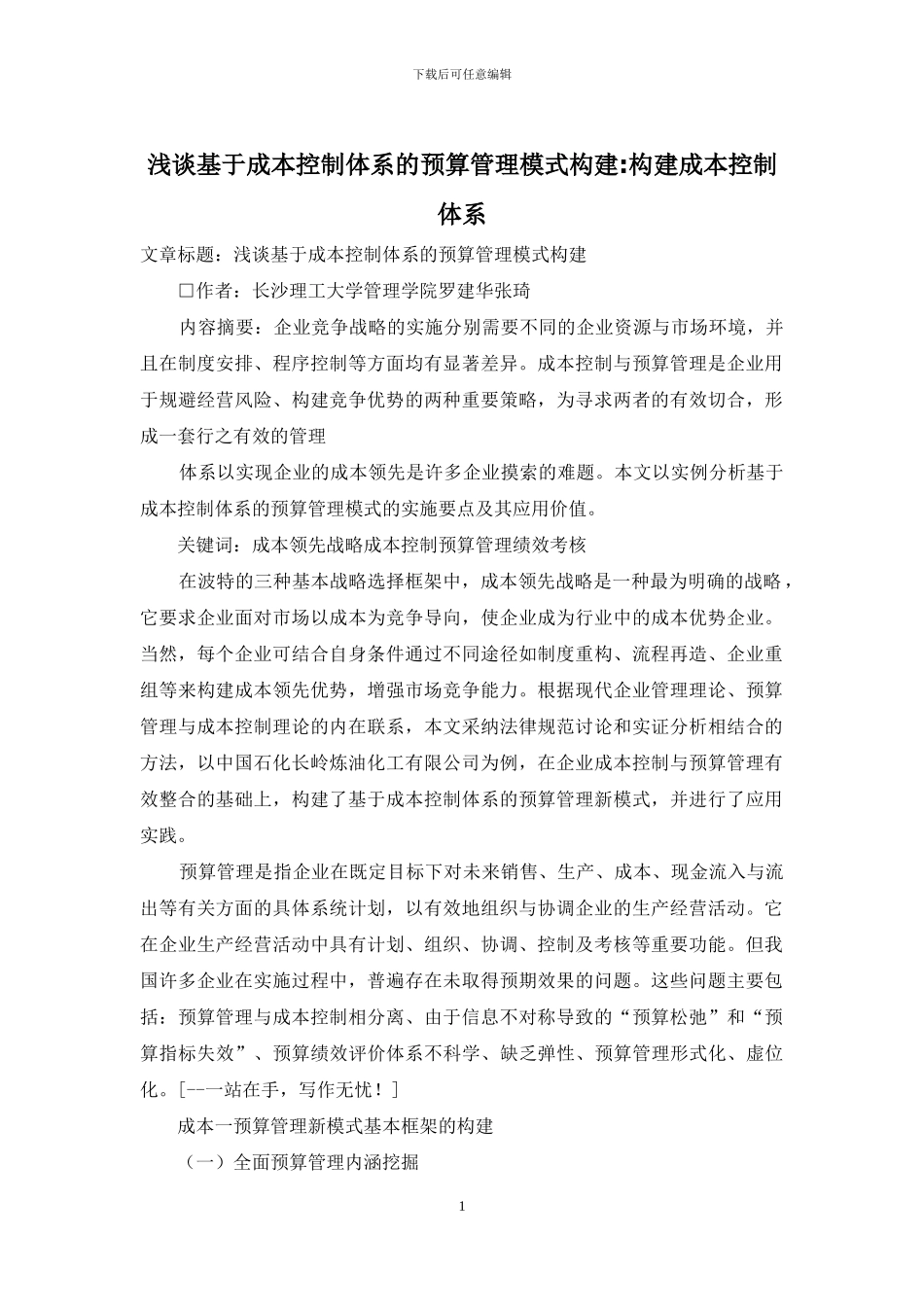 下载后可任意编辑

浅谈基于成本控制体系的预算管理模式构建:构建成本控制体系

文章标题：浅谈基于成本控制体系的预算管理模式构建

□作者：长沙理工大学管理学院罗建华张琦

内容摘要：企业竞争战略的实施分别需要不同的企业资源与市场环境，并且在制度安排、程序控制等方面均有显著差异。成本控制与预算管理是企业用于规避经营风险、构建竞争优势的两种重要策略，为寻求两者的有效切合，形成一套行之有效的管理

体系以实现企业的成本领先是许多企业摸索的难题。本文以实例分析基于成本控制体系的预算管理模式的实施要点及其应用价值。

关键词：成本领先战略成本控制预算管理绩效考核

在波特的三种基本战略选择框架中，成本领先战略是一种最为明确的战略，它要求企业面对市场以成本为竞争导向，使企业成为行业中的成本优势企业。当然，每个企业可结合自身条件通过不同途径如制度重构、流程再造、企业重组等来构建成本领先优势，增强市场竞争能力。根据现代企业管理理论、预算管理与成本控制理论的内在联系，本文采纳法律规范讨论和实证分析相结合的方法，以中国石化长岭炼油化工有限公司为例，在企业成本控制与预算管理有效整合的基础上，构建了基于成本控制体系的预算管理新模式，并进行了应用实践。

预算管理是指企业在既定目标下对未来销售、生产、成本、现金流入与流出等有关方面的具体系统计划，以有效地组织与协调企业的生产经营活动。它在企业生产经营活动中具有计划、组织、协调、控制及考核等重要功能。但我国许多企业在实施过程中，普遍存在未取得预期效果的问题。这些问题主要包括：预算管理与成本控制相分离、由于信息不对称导致的“预算松弛”和“预算指标失效”、预算绩效评价体系不科学、缺乏弹性、预算管理形式化、虚位化。[--一站在手，写作无忧！]

成本一预算管理新模式基本框架的构建

（一）全面预算管理内涵挖掘

1